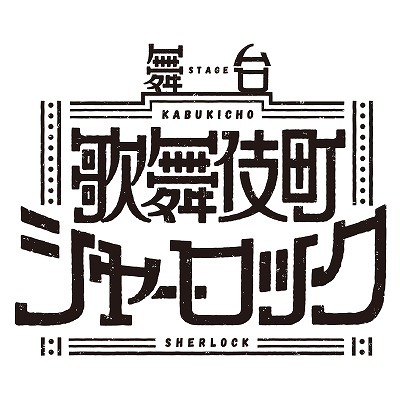 舞 STAGE 台
KABUKICHO
歌舞伎町
シャーロック
SHERLOCK